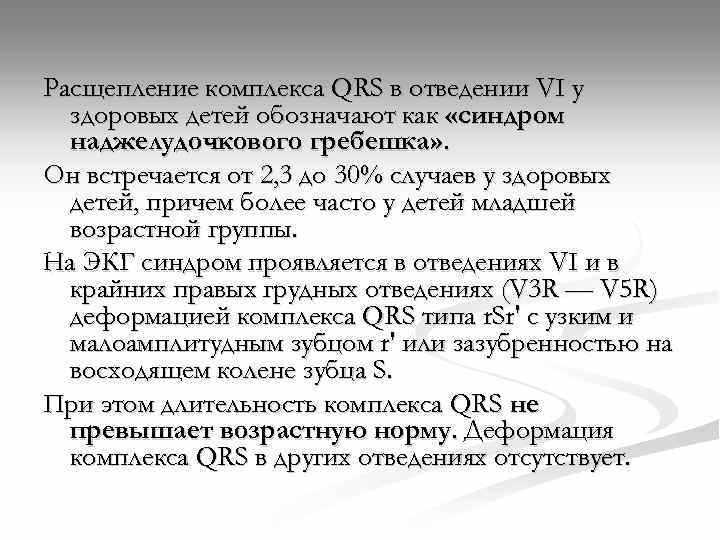 Расщепление комплекса QRS в отведении VI у здоровых детей обозначают как «синдром наджелудочкового гребешка».

Он встречается от 2,3 до 30% случаев у здоровых детей, причем более часто у детей младшей возрастной группы.

На ЭКГ синдром проявляется в отведениях VI и в крайних правых грудных отведениях (V3R — V5R) деформацией комплекса QRS типа rSr' с узким и малоамплитудным зубцом r' или зазубренностью на восходящем колене зубца S.

При этом длительность комплекса QRS не превышает возрастную норму. Деформация комплекса QRS в других отведениях отсутствует.